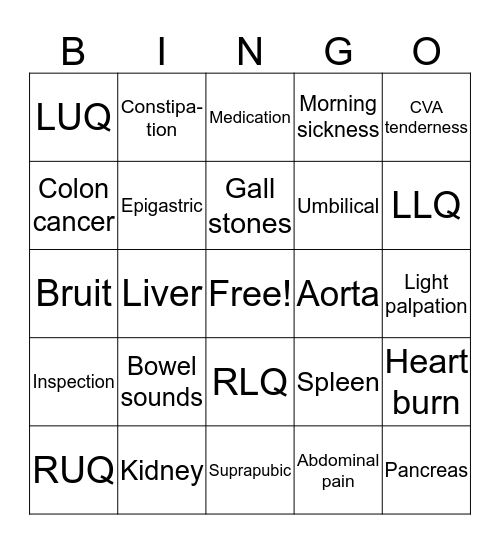 | B | I | N | G | O |
|---|---|---|---|---|
| LUQ | Constipation | Medication | Morning sickness | CVA tenderness |
| Colon cancer | Epigastric | Gall stones | Umbilical | LLQ |
| Bruit | Liver | Free! | Aorta | Light palpation |
| Inspection | Bowel sounds | RLQ | Spleen | Heart burn |
| RUQ | Kidney | Suprapubic | Abdominal pain | Pancreas |